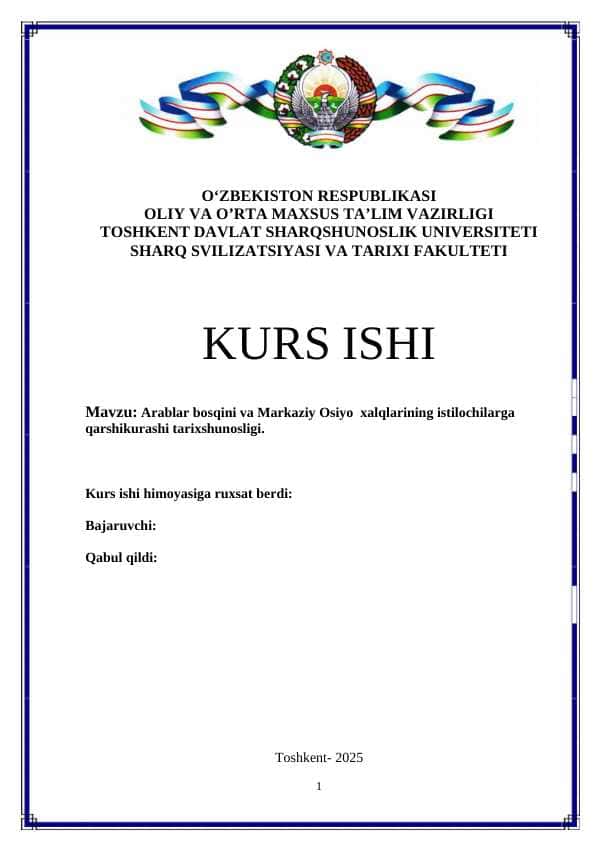 O‘ZBEKISTON RESPUBLIKASI
OLIY VA O’RTA MAXSUS TA’LIM VAZIRLIGI
TOSHKENT DAVLAT SHARQSHUNOSLIK UNIVERSITETI
SHARQ SVILIZATSIYASI VA TARIXI FAKULTETI

KURS ISHI

Mavzu: Arablar bosqini va Markaziy Osiyo xalqlarining istilochilarga qarshikurashi tarixshunosligi.

Kurs ishi himoyasiga ruxsat berdi:

Bajaruvchi:

Qabul qildi:

Toshkent- 2025

1